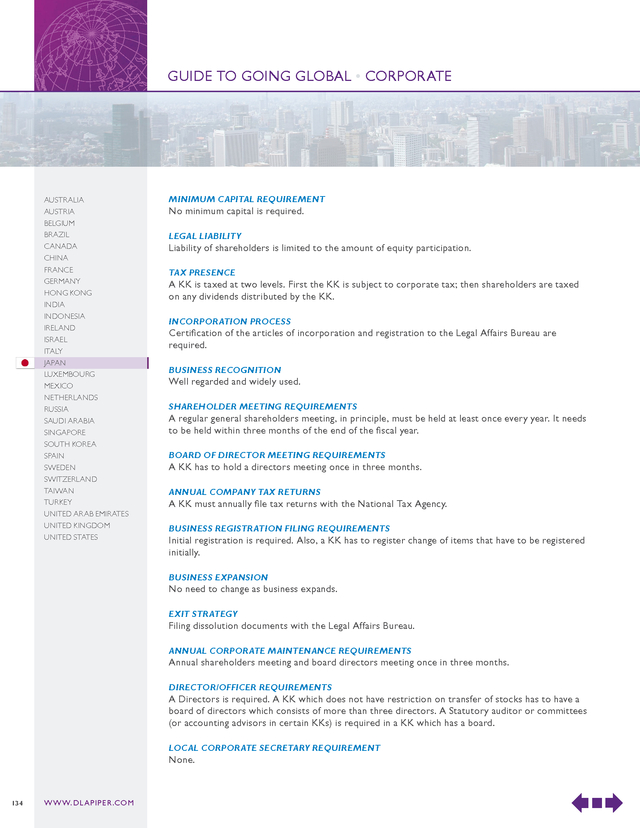 GUIDE TO GOING GLOBAL • CORPORATE

AUSTRALIA
AUSTRIA
BELGIUM
BRAZIL
CANADA
CHINA
FRANCE
GERMANY
HONG KONG
INDIA
INDONESIA
IRELAND
ISRAEL
ITALY
JAPAN
LUXEMBOURG
MEXICO
NETHERLANDS
RUSSIA
SAUDI ARABIA
SINGAPORE
SOUTH KOREA
SPAIN
SWEDEN
SWITZERLAND
TAIWAN
TURKEY
UNITED ARAB EMIRATES
UNITED KINGDOM
UNITED STATES

MINIMUM CAPITAL REQUIREMENT
No minimum capital is required.

LEGAL LIABILITY
Liability of shareholders is limited to the amount of equity participation.

TAX PRESENCE
A KK is taxed at two levels. First the KK is subject to corporate tax; then shareholders are taxed on any dividends distributed by the KK.

INCORPORATION PROCESS
Certification of the articles of incorporation and registration to the Legal Affairs Bureau are required.

BUSINESS RECOGNITION
Well regarded and widely used.

SHAREHOLDER MEETING REQUIREMENTS
A regular general shareholders meeting, in principle, must be held at least once every year. It needs to be held within three months of the end of the fiscal year.

BOARD OF DIRECTOR MEETING REQUIREMENTS
A KK has to hold a directors meeting once in three months.

ANNUAL COMPANY TAX RETURNS
A KK must annually file tax returns with the National Tax Agency.

BUSINESS REGISTRATION FILING REQUIREMENTS
Initial registration is required. Also, a KK has to register change of items that have to be registered initially.

BUSINESS EXPANSION
No need to change as business expands.

EXIT STRATEGY
Filing dissolution documents with the Legal Affairs Bureau.

ANNUAL CORPORATE MAINTENANCE REQUIREMENTS
Annual shareholders meeting and board directors meeting once in three months.

DIRECTOR/OFFICER REQUIREMENTS
A Directors is required. A KK which does not have restriction on transfer of stocks has to have a board of directors which consists of more than three directors. A Statutory auditor or committees (or accounting advisors in certain KKs) is required in a KK which has a board.

LOCAL CORPORATE SECRETARY REQUIREMENT
None.

134 WWW.DLAPIPER.COM